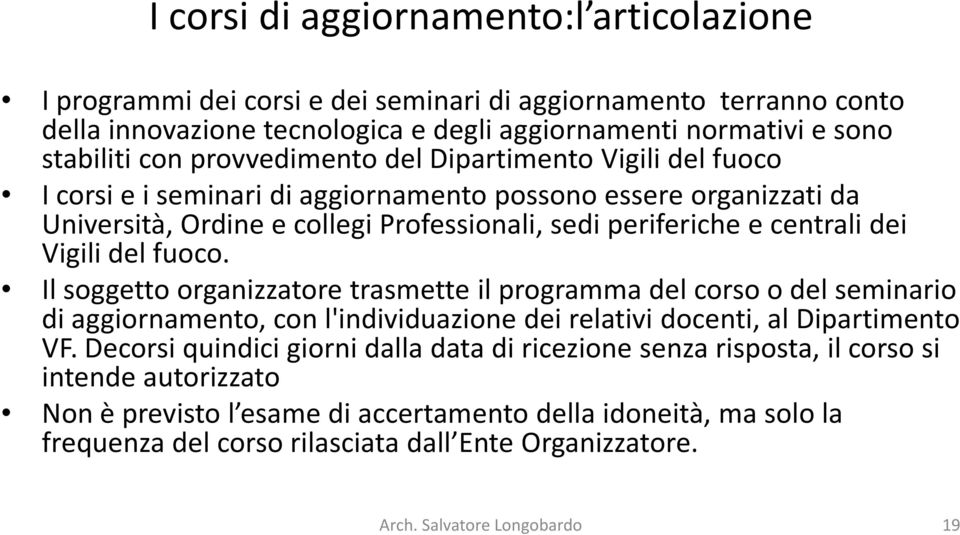 I corsi di aggiornamento:l’articolazione

• I programmi dei corsi e dei seminari di aggiornamento terranno conto della innovazione tecnologica e degli aggiornamenti normativi e sono stabiliti con provvedimento del Dipartimento Vigili del fuoco
• I corsi e i seminari di aggiornamento possono essere organizzati da Università, Ordine e collegi Professionali, sedi periferiche e centrali dei Vigili del fuoco.
• Il soggetto organizzatore trasmette il programma del corso o del seminario di aggiornamento, con l'individuazione dei relativi docenti, al Dipartimento VF. Decorsi quindici giorni dalla data di ricezione senza risposta, il corso si intende autorizzato
• Non è previsto l’esame di accertamento della idoneità, ma solo la frequenza del corso rilasciata dall’Ente Organizzatore.

Arch. Salvatore Longobardo 19